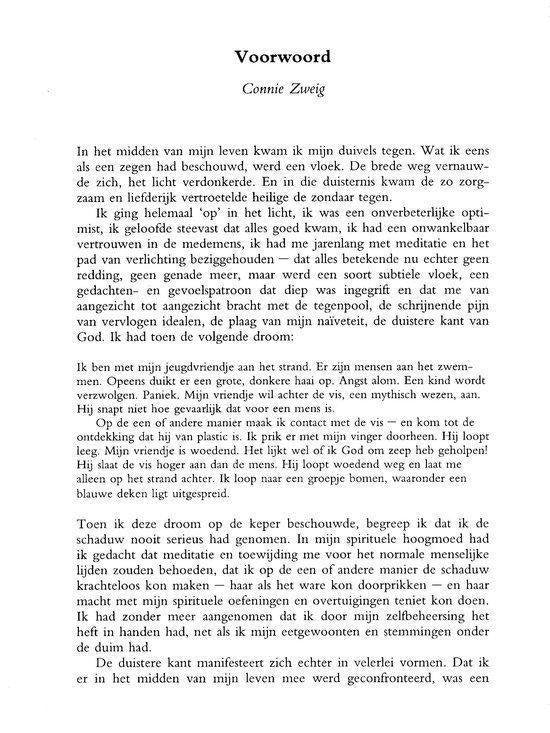 Voorwoord

Connie Zweig

In het midden van mijn leven kwam ik mijn duivels tegen. Wat ik eens als een zegen had beschouwd, werd een vloek. De brede weg vernauwde zich, het licht verdonkerde. En in die duisternis kwam de zo zorgzaam en liefderijk vertroetelde heilige de zondaar tegen.

Ik ging helemaal 'op' in het licht, ik was een onverbeterlijke optimist, ik geloofde steevast dat alles goed kwam, ik had een onwankelbaar vertrouwen in de medemens, ik had me jarenlang met meditatie en het pad van verlichting beziggehouden — dat alles betekende nu echter geen redding, geen genade meer, maar werd een soort subtiele vloek, een gedachten- en gevoelspatroon dat diep was ingegrift en dat me van aangezicht tot aangezicht bracht met de tegenpool, de schrijnende pijn van vervlogen idealen, de plaag van mijn naïveteit, de duistere kant van God. Ik had toen de volgende droom:

Ik ben met mijn jeugdvriendje aan het strand. Er zijn mensen aan het zwemmen. Opeens duikt er een grote, donkere haai op. Angst alom. Een kind wordt verzwolgen. Paniek. Mijn vriendje wil achter de vis, een mythisch wezen, aan. Hij snapt niet hoe gevaarlijk dat voor een mens is.

Op de een of andere manier maak ik contact met de vis — en kom tot de ontdekking dat hij van plastic is. Ik prik er met mijn vinger doorheen. Hij loopt leeg. Mijn vriendje is woedend. Het lijkt wel of ik God om zeep heb geholpen! Hij slaat de vis hoger aan dan de mens. Hij loopt woedend weg en laat me alleen op het strand achter. Ik loop naar een groepje bomen, waaronder een blauwe deken ligt uitgespreid.

Toen ik deze droom op de keper beschouwde, begreep ik dat ik de schaduw nooit serieus had genomen. In mijn spirituele hoogmoed had ik gedacht dat meditatie en toewijding me voor het normale menselijke lijden zouden behoeden, dat ik op de een of andere manier de schaduw krachteloos kon maken — haar als het ware kon doorprikken — en haar macht met mijn spirituele oefeningen en overtuigingen teniet kon doen. Ik had zonder meer aangenomen dat ik door mijn zelfbeheersing het heft in handen had, net als ik mijn eetgewoonten en stemmingen onder de duim had.

De duistere kant manifesteert zich echter in velerlei vormen. Dat ik er in het midden van mijn leven mee werd geconfronteerd, was een